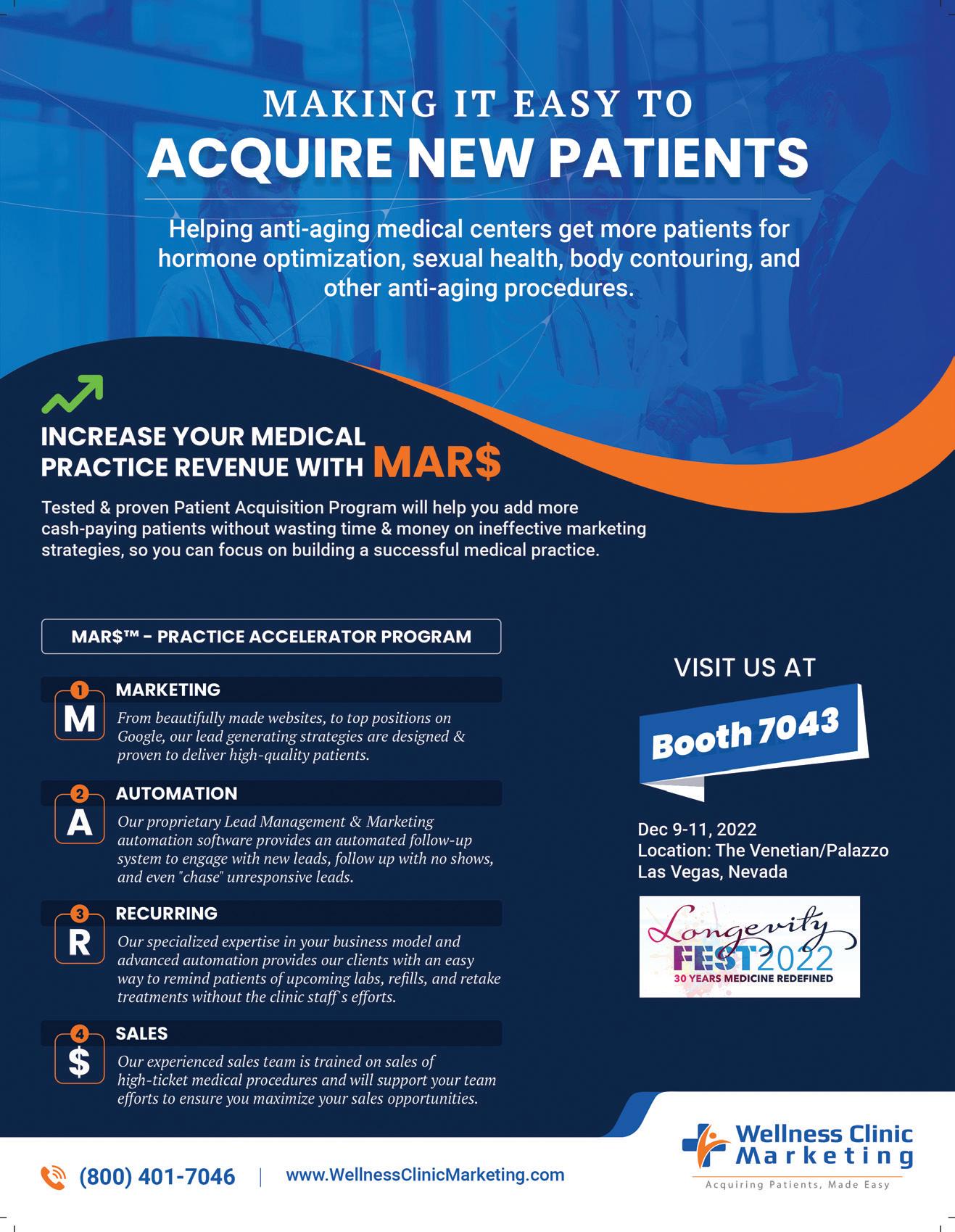 MAKING IT EASY TO
ACQUIRE NEW PATIENTS

Helping anti-aging medical centers get more patients for hormone optimization, sexual health, body contouring, and other anti-aging procedures.

INCREASE YOUR MEDICAL PRACTICE REVENUE WITH MAR$

Tested & proven Patient Acquisition Program will help you add more cash-paying patients without wasting time & money on ineffective marketing strategies, so you can focus on building a successful medical practice.

MAR$™ - PRACTICE ACCELERATOR PROGRAM

1 M MARKETING
From beautifully made websites, to top positions on Google, our lead generating strategies are designed & proven to deliver high-quality patients.

2 A AUTOMATION
Our proprietary Lead Management & Marketing automation software provides an automated follow-up system to engage with new leads, follow up with no shows, and even "chase" unresponsive leads.

3 R RECURRING
Our specialized expertise in your business model and advanced automation provides our clients with an easy way to remind patients of upcoming labs, refills, and retake treatments without the clinic staff's efforts.

4 $ SALES
Our experienced sales team is trained on sales of high-ticket medical procedures and will support your team efforts to ensure you maximize your sales opportunities.

VISIT US AT

Booth 7043

Dec 9-11, 2022
Location: The Venetian/Palazzo
Las Vegas, Nevada

Longevity
FEST2022
30 YEARS MEDICINE REDEFINED

(800) 401-7046 | www.WellnessClinicMarketing.com

Wellness Clinic
Marketing
Acquiring Patients, Made Easy